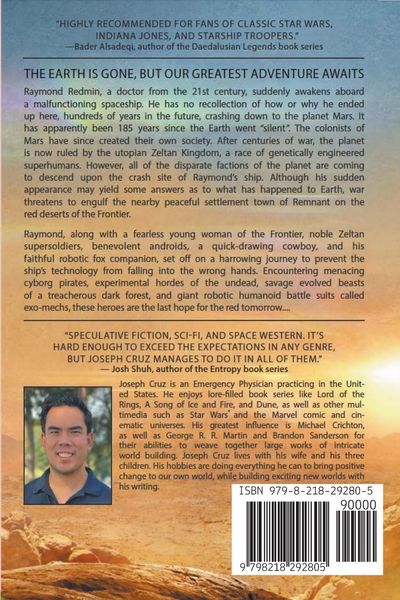 "HIGHLY RECOMMENDED FOR FANS OF CLASSIC STAR WARS, INDIANA JONES, AND STARSHIP TROOPERS."
—Bader Alsadeqi, author of the Daedalusian Legends book series

THE EARTH IS GONE, BUT OUR GREATEST ADVENTURE AWAITS

Raymond Redmin, a doctor from the 21st century, suddenly awakens aboard a malfunctioning spaceship. He has no recollection of how or why he ended up here, hundreds of years in the future, crashing down to the planet Mars. It has apparently been 185 years since the Earth went "silent". The colonists of Mars have since created their own society. After centuries of war, the planet is now ruled by the utopian Zeltan Kingdom, a race of genetically engineered superhumans. However, all of the disparate factions of the planet are coming to descend upon the crash site of Raymond's ship. Although his sudden appearance may yield some answers as to what has happened to Earth, war threatens to engulf the nearby peaceful settlement town of Remnant on the red deserts of the Frontier.

Raymond, along with a fearless young woman of the Frontier, noble Zeltan supersoldiers, benevolent androids, a quick-drawing cowboy, and his faithful robotic fox companion, set off on a harrowing journey to prevent the ship's technology from falling into the wrong hands. Encountering menacing cyborg pirates, experimental hordes of the undead, savage evolved beasts of a treacherous dark forest, and giant robotic humanoid battle suits called exo-mechs, these heroes are the last hope for the red tomorrow....

"SPECULATIVE FICTION, SCI-FI, AND SPACE WESTERN. IT'S HARD ENOUGH TO EXCEED THE EXPECTATIONS IN ANY GENRE, BUT JOSEPH CRUZ MANAGES TO DO IT IN ALL OF THEM."
— Josh Shuh, author of the Entropy book series

Joseph Cruz is an Emergency Physician practicing in the United States. He enjoys lore-filled book series like Lord of the Rings, A Song of Ice and Fire, and Dune, as well as other multimedia such as Star Wars and the Marvel comic and cinematic universes. His greatest influence is Michael Crichton, as well as George R. R. Martin and Brandon Sanderson for their abilities to weave together large works of intricate world building. Joseph Cruz lives with his wife and his three children. His hobbies are doing everything he can to bring positive change to our own world, while building exciting new worlds with his writing.

ISBN 979-8-218-29280-5
90000
9 798218 292805